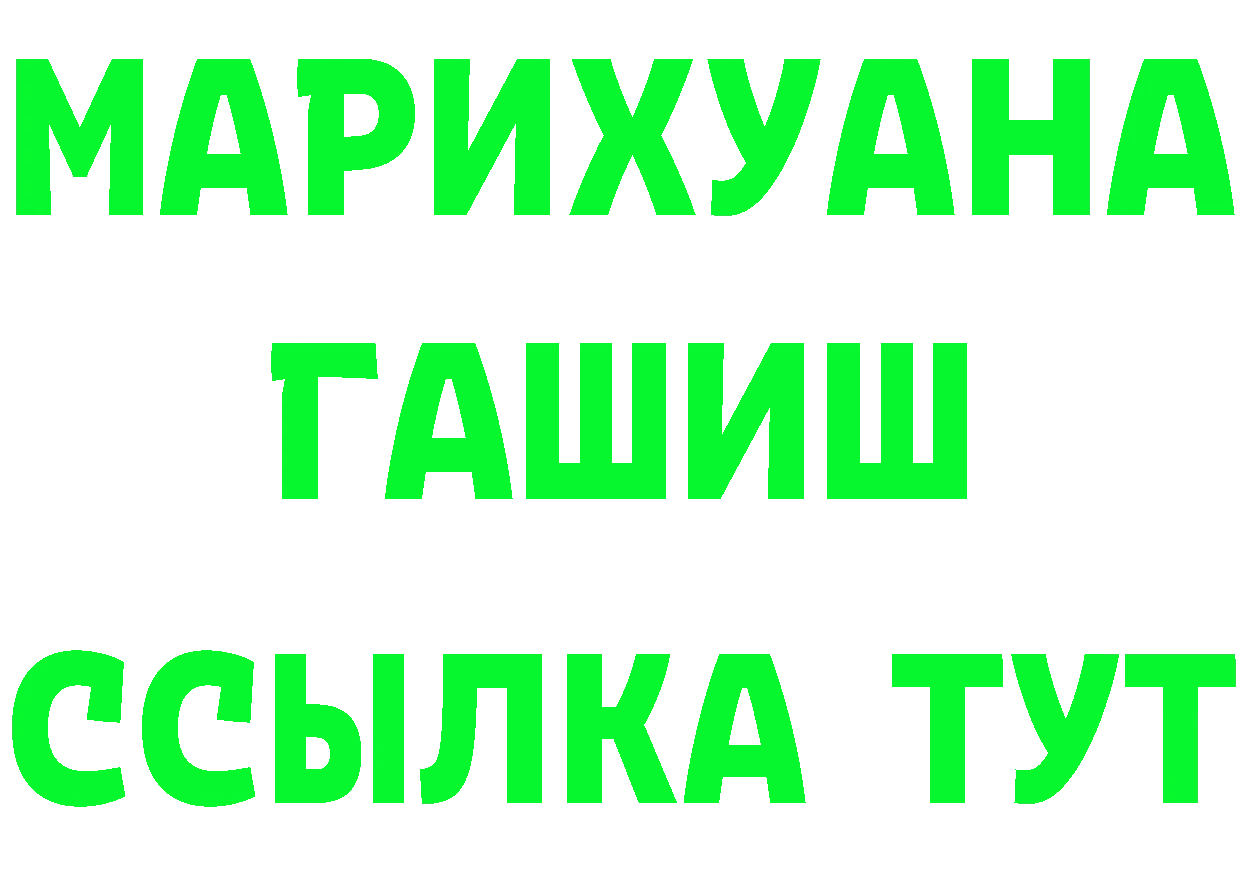 МАРИХУАНА ГАШИШ ССЫЛКА ТУТ